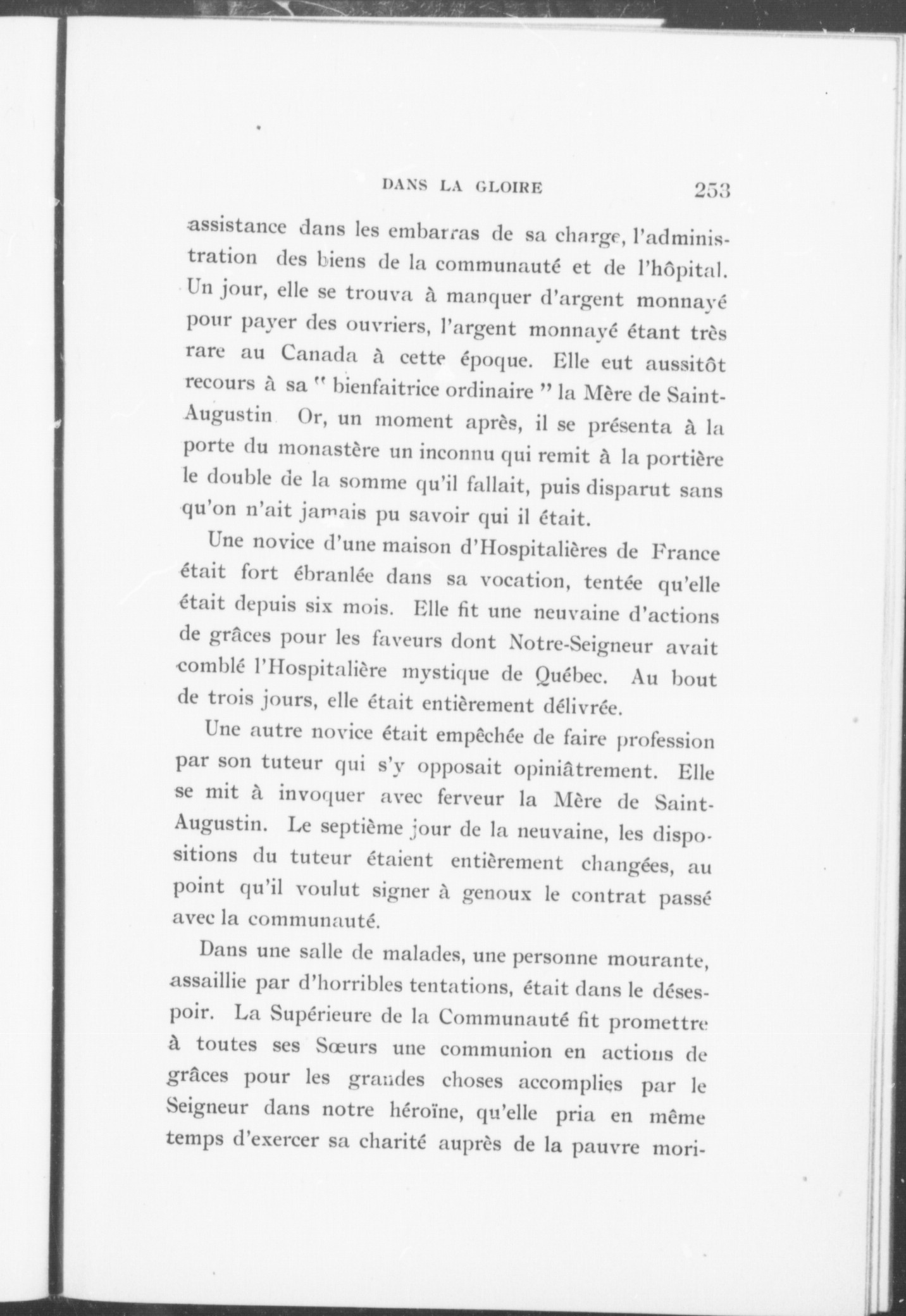 DANS LA GLOIRE 253

assistance dans les embarras de sa charge, l'administration des biens de la communauté et de l'hôpital. Un jour, elle se trouva à manquer d'argent monnayé pour payer des ouvriers, l'argent monnayé étant très rare au Canada à cette époque. Elle eut aussitôt recours à sa " bienfaitrice ordinaire " la Mère de Saint-Augustin Or, un moment après, il se présenta à la porte du monastère un inconnu qui remit à la portière le double de la somme qu'il fallait, puis disparut sans qu'on n'ait jamais pu savoir qui il était.

Une novice d'une maison d'Hospitalières de France était fort ébranlée dans sa vocation, tentée qu'elle était depuis six mois. Elle fit une neuvaine d'actions de grâces pour les faveurs dont Notre-Seigneur avait comblé l'Hospitalière mystique de Québec. Au bout de trois jours, elle était entièrement délivrée.

Une autre novice était empêchée de faire profession par son tuteur qui s'y opposait opiniâtrement. Elle se mit à invoquer avec ferveur la Mère de Saint-Augustin. Le septième jour de la neuvaine, les dispositions du tuteur étaient entièrement changées, au point qu'il voulut signer à genoux le contrat passé avec la communauté.

Dans une salle de malades, une personne mourante, assaillie par d'horribles tentations, était dans le désespoir. La Supérieure de la Communauté fit promettre à toutes ses Sœurs une communion en actions de grâces pour les grandes choses accomplies par le Seigneur dans notre héroïne, qu'elle pria en même temps d'exercer sa charité auprès de la pauvre mori-